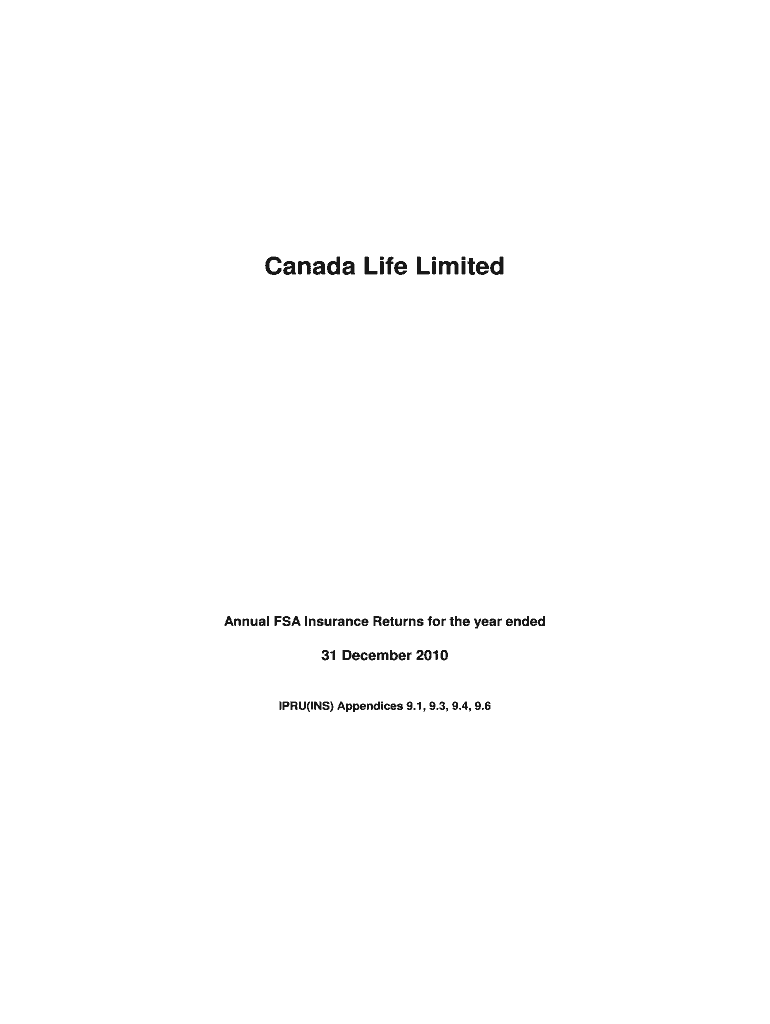 Canada Life Limited

Annual FSA Insurance Returns for the year ended

31 December 2010

IPRU(INS) Appendices 9.1, 9.3, 9.4, 9.6